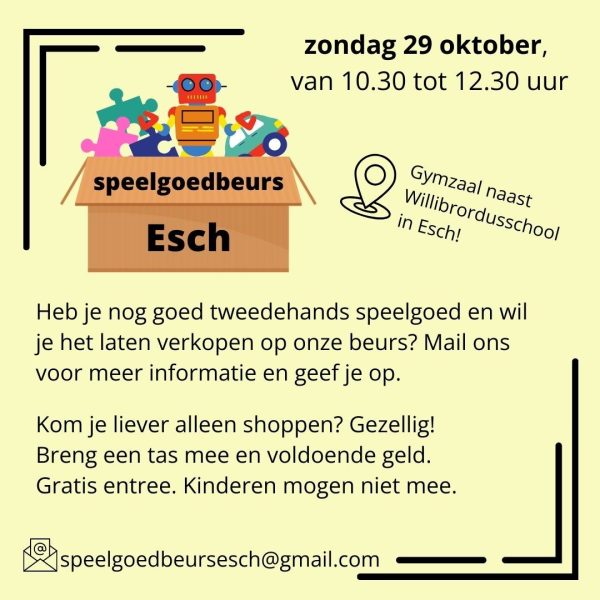 zondag 29 oktober,
van 10.30 tot 12.30 uur

speelgoedbeurs
Esch

Gymzaal naast
Willibrordusschool
in Esch!

Heb je nog goed tweedehands speelgoed en wil je het laten verkopen op onze beurs? Mail ons voor meer informatie en geef je op.

Kom je liever alleen shoppen? Gezellig!
Breng een tas mee en voldoende geld.
Gratis entree. Kinderen mogen niet mee.

speelgoedbeursesch@gmail.com